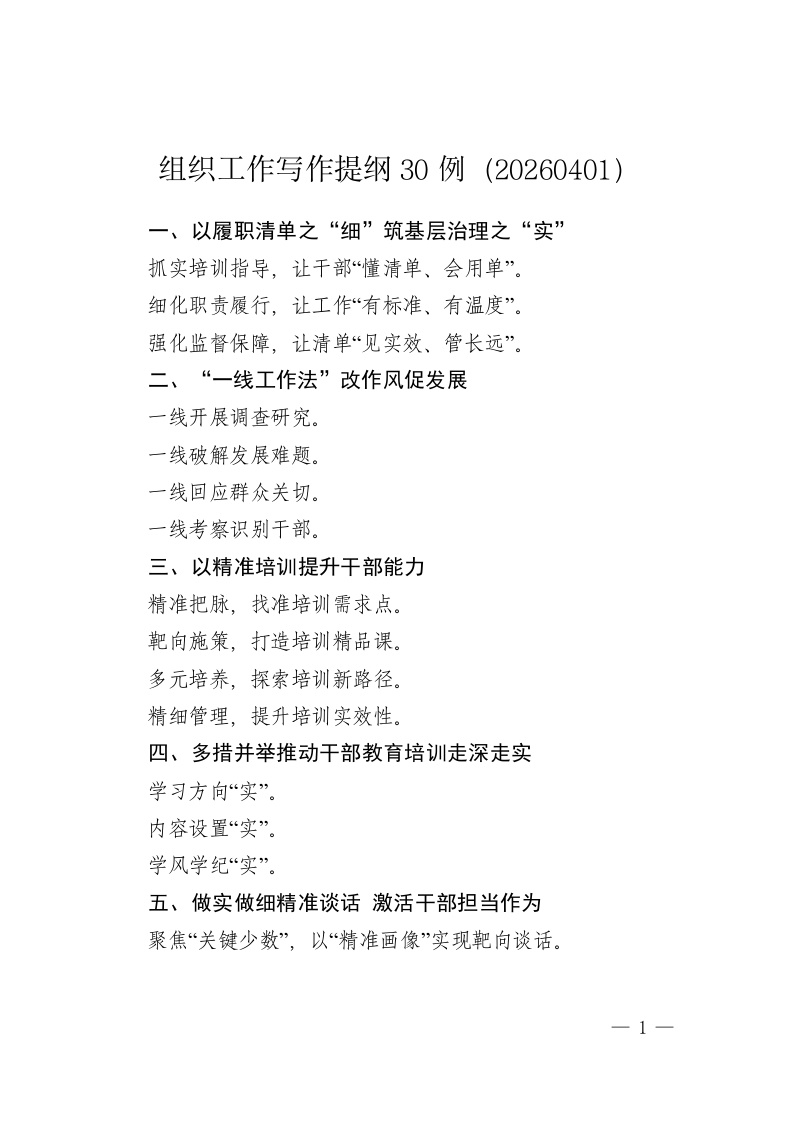 组织工作写作提纲30例（20260401）

一、以履职清单之“细”筑基层治理之“实”

抓实培训指导，让干部“懂清单、会用单”。

细化职责履行，让工作“有标准、有温度”。

强化监督保障，让清单“见实效、管长远”。

二、“一线工作法”改作风促发展

一线开展调查研究。

一线破解发展难题。

一线回应群众关切。

一线考察识别干部。

三、以精准培训提升干部能力

精准把脉，找准培训需求点。

靶向施策，打造培训精品课。

多元培养，探索培训新路径。

精细管理，提升培训实效性。

四、多措并举推动干部教育培训走深走实

学习方向“实”。

内容设置“实”。

学风学纪“实”。

五、做实做细精准谈话 激活干部担当作为

聚焦“关键少数”，以“精准画像”实现靶向谈话。

— 1 —